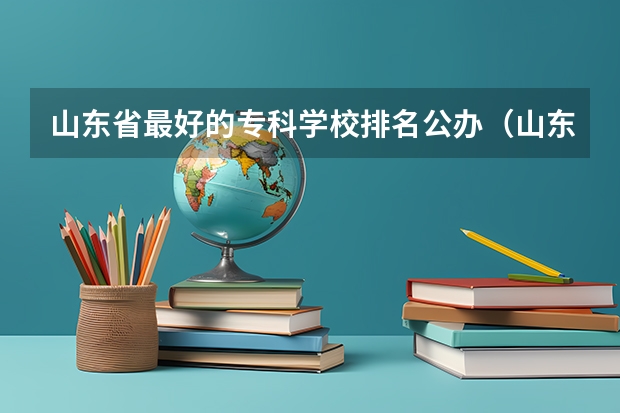 山东省最好的专科学校排名公办（山东